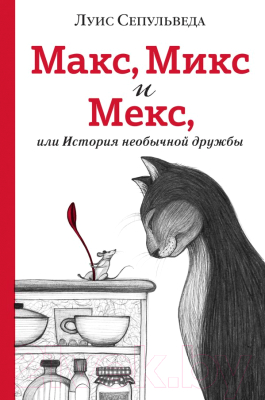 Луис Сепульведа

Макс, Микс и Мекс,

или История необычной дружбы

21vek.by